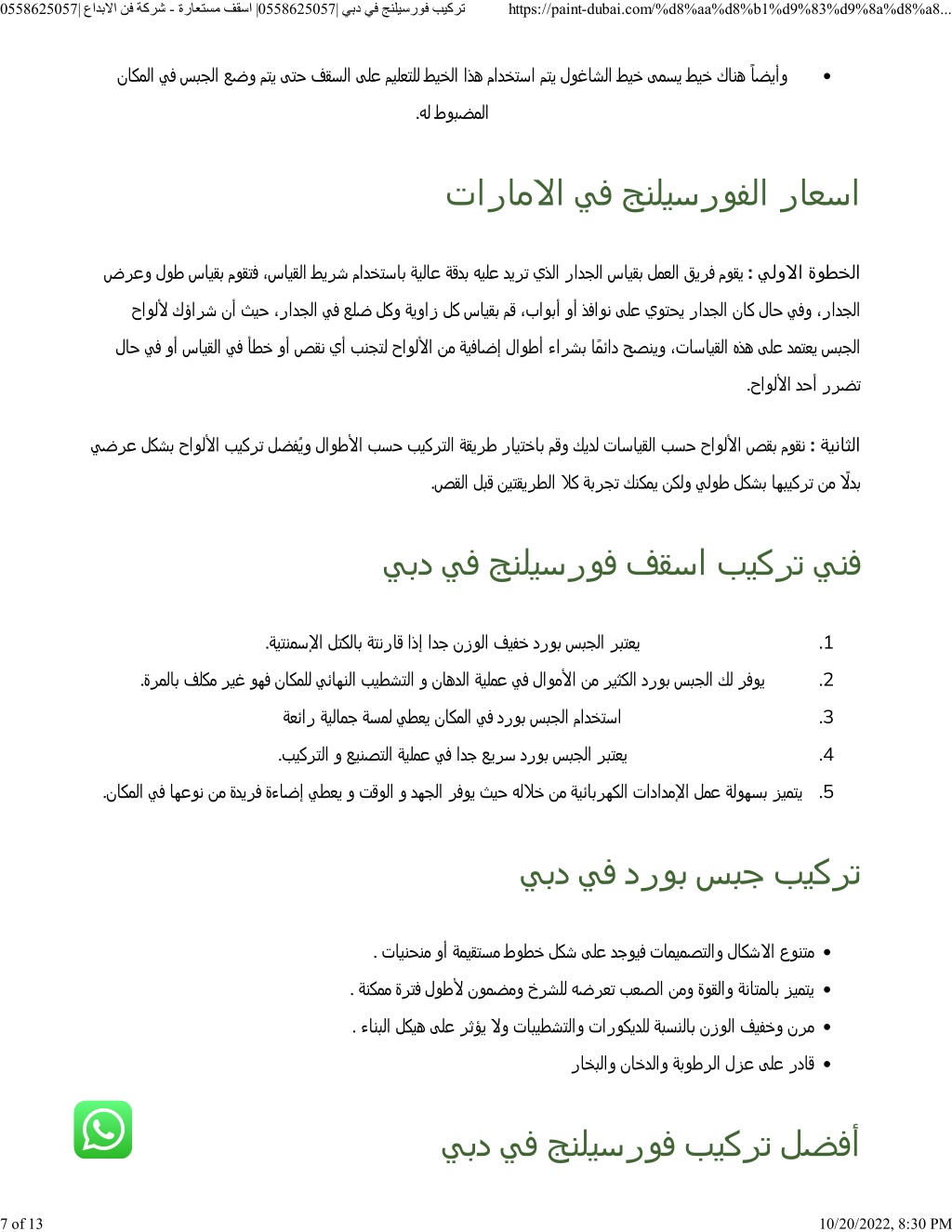 تركيب فورسيلنج في دبي |0558625057| اسقف مستعارة - شركة فن الابداع |0558625057 https://paint-dubai.com/%d8%aa%d8%b1%d9%83%d9%8a%d8%a8...

• وأيضاً هناك خيط يسمى خيط الشاغول يتم استخدام هذا الخيط للتعليم على السقف حتى يتم وضع الجبس في المكان المضبوط له.

اسعار الفورسيلنج في الامارات

الخطوة الاولي : يقوم فريق العمل بقياس الجدار الذي تريد عليه بدقة عالية باستخدام شريط القياس، فتقوم بقياس طول وعرض الجدار، وفي حال كان الجدار يحتوي على نوافذ أو أبواب، قم بقياس كل زاوية وكل ضلع في الجدار، حيث أن شراؤك لألواح الجبس يعتمد على هذه القياسات، وينصح دائمًا بشراء أطوال إضافية من الألواح لتجنب أي نقص أو خطأ في القياس أو في حال تضرر أحد الألواح.

الثانية : نقوم بقص الألواح حسب القياسات لديك وقم باختيار طريقة التركيب حسب الأطوال ويُفضل تركيب الألواح بشكل عرضي بدلًا من تركيبها بشكل طولي ولكن يمكنك تجربة كلا الطريقتين قبل القص.

فني تركيب اسقف فورسيلنج في دبي

1. يعتبر الجبس بورد خفيف الوزن جدا إذا قارنتة بالكتل الإسمنتية.
2. يوفر لك الجبس بورد الكثير من الأموال في عملية الدهان و التشطيب النهائي للمكان فهو غير مكلف بالمرة.
3. استخدام الجبس بورد في المكان يعطي لمسة جمالية رائعة
4. يعتبر الجبس بورد سريع جدا في عملية التصنيع و التركيب.
5. يتميز بسهولة عمل الإمدادات الكهربائية من خلاله حيث يوفر الجهد و الوقت و يعطي إضاءة فريدة من نوعها في المكان.

تركيب جبس بورد في دبي

• متنوع الاشكال والتصميمات فيوجد على شكل خطوط مستقيمة أو منحنيات .
• يتميز بالمتانة والقوة ومن الصعب تعرضه للشرخ ومضمون لأطول فترة ممكنة .
• مرن وخفيف الوزن بالنسبة للديكورات والتشطيبات ولا يؤثر على هيكل البناء .
• قادر على عزل الرطوبة والدخان والبخار

أفضل تركيب فورسيلنج في دبي

7 of 13 10/20/2022, 8:30 PM